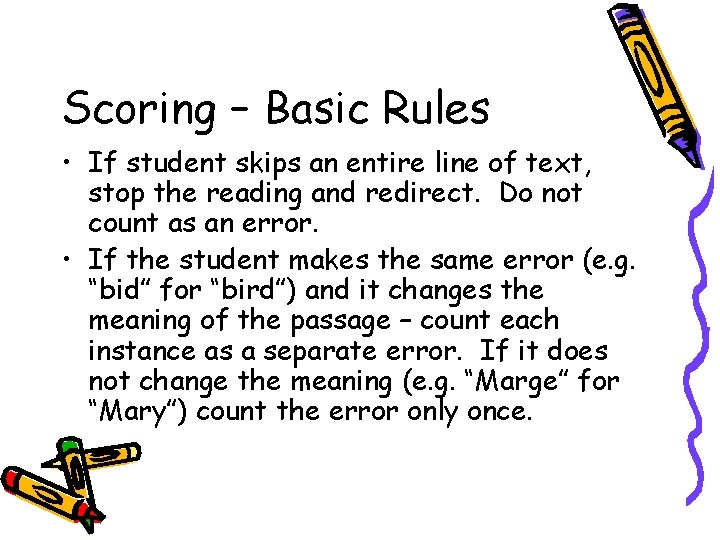 Scoring – Basic Rules

• If student skips an entire line of text, stop the reading and redirect. Do not count as an error.

• If the student makes the same error (e.g. "bid" for "bird") and it changes the meaning of the passage – count each instance as a separate error. If it does not change the meaning (e.g. "Marge" for "Mary") count the error only once.